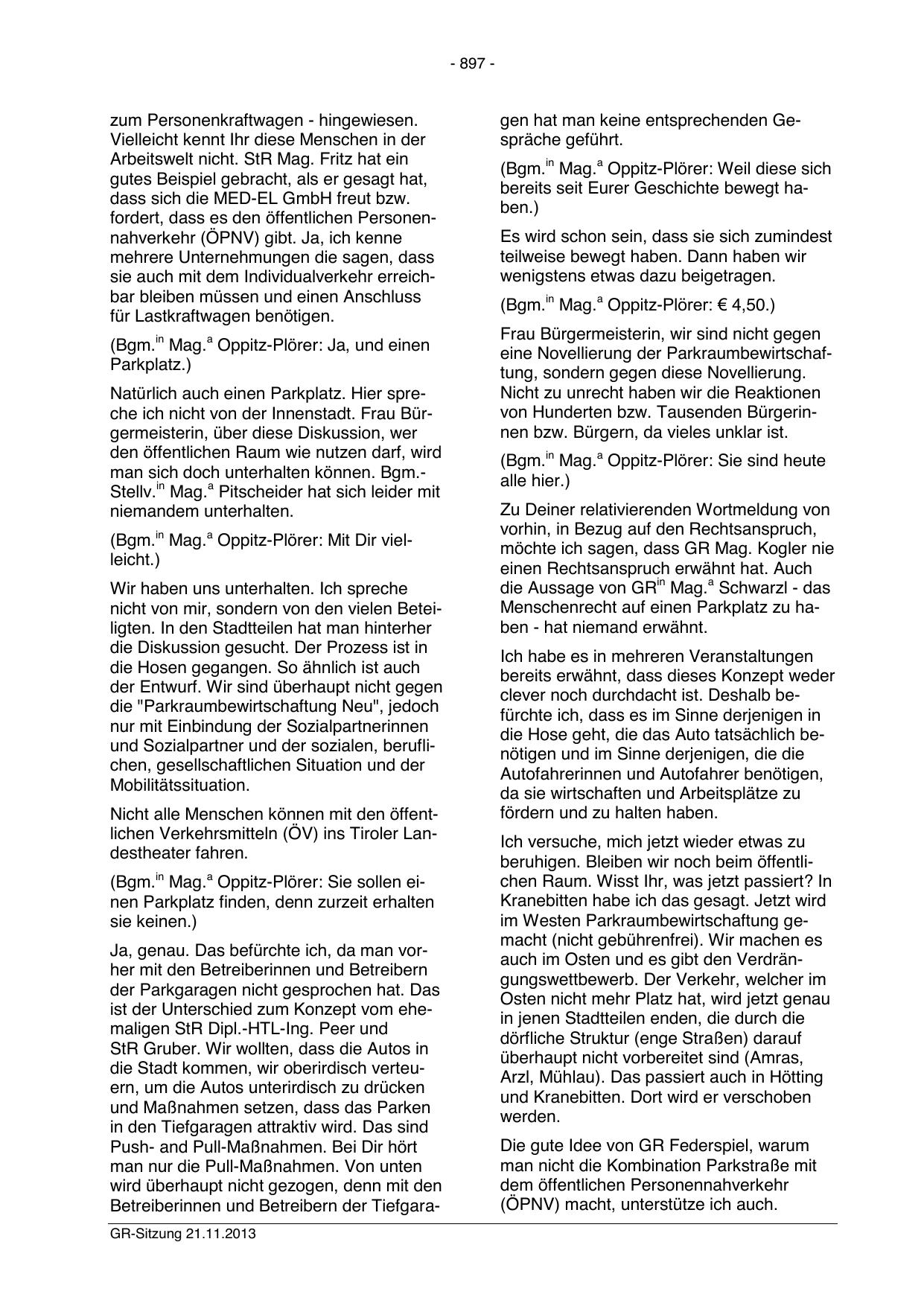 - 897 -

zum Personenkraftwagen - hingewiesen. Vielleicht kennt Ihr diese Menschen in der Arbeitswelt nicht. StR Mag. Fritz hat ein gutes Beispiel gebracht, als er gesagt hat, dass sich die MED-EL GmbH freut bzw. fordert, dass es den öffentlichen Personennahverkehr (ÖPNV) gibt. Ja, ich kenne mehrere Unternehmungen die sagen, dass sie auch mit dem Individualverkehr erreichbar bleiben müssen und einen Anschluss für Lastkraftwagen benötigen.

(Bgm.$^{in}$ Mag.$^{a}$ Oppitz-Plörer: Ja, und einen Parkplatz.)

Natürlich auch einen Parkplatz. Hier spreche ich nicht von der Innenstadt. Frau Bürgermeisterin, über diese Diskussion, wer den öffentlichen Raum wie nutzen darf, wird man sich doch unterhalten können. Bgm.-Stellv.$^{in}$ Mag.$^{a}$ Pitscheider hat sich leider mit niemandem unterhalten.

(Bgm.$^{in}$ Mag.$^{a}$ Oppitz-Plörer: Mit Dir vielleicht.)

Wir haben uns unterhalten. Ich spreche nicht von mir, sondern von den vielen Beteiligten. In den Stadtteilen hat man hinterher die Diskussion gesucht. Der Prozess ist in die Hosen gegangen. So ähnlich ist auch der Entwurf. Wir sind überhaupt nicht gegen die "Parkraumbewirtschaftung Neu", jedoch nur mit Einbindung der Sozialpartnerinnen und Sozialpartner und der sozialen, beruflichen, gesellschaftlichen Situation und der Mobilitätssituation.

Nicht alle Menschen können mit den öffentlichen Verkehrsmitteln (ÖV) ins Tiroler Landestheater fahren.

(Bgm.$^{in}$ Mag.$^{a}$ Oppitz-Plörer: Sie sollen einen Parkplatz finden, denn zurzeit erhalten sie keinen.)

Ja, genau. Das befürchte ich, da man vorher mit den Betreiberinnen und Betreibern der Parkgaragen nicht gesprochen hat. Das ist der Unterschied zum Konzept vom ehemaligen StR Dipl.-HTL-Ing. Peer und StR Gruber. Wir wollten, dass die Autos in die Stadt kommen, wir oberirdisch verteuern, um die Autos unterirdisch zu drücken und Maßnahmen setzen, dass das Parken in den Tiefgaragen attraktiv wird. Das sind Push- and Pull-Maßnahmen. Bei Dir hört man nur die Pull-Maßnahmen. Von unten wird überhaupt nicht gezogen, denn mit den Betreiberinnen und Betreibern der Tiefgaragen hat man keine entsprechenden Gespräche geführt.

(Bgm.$^{in}$ Mag.$^{a}$ Oppitz-Plörer: Weil diese sich bereits seit Eurer Geschichte bewegt haben.)

Es wird schon sein, dass sie sich zumindest teilweise bewegt haben. Dann haben wir wenigstens etwas dazu beigetragen.

(Bgm.$^{in}$ Mag.$^{a}$ Oppitz-Plörer: € 4,50.)

Frau Bürgermeisterin, wir sind nicht gegen eine Novellierung der Parkraumbewirtschaftung, sondern gegen diese Novellierung. Nicht zu unrecht haben wir die Reaktionen von Hunderten bzw. Tausenden Bürgerinnen bzw. Bürgern, da vieles unklar ist.

(Bgm.$^{in}$ Mag.$^{a}$ Oppitz-Plörer: Sie sind heute alle hier.)

Zu Deiner relativierenden Wortmeldung von vorhin, in Bezug auf den Rechtsanspruch, möchte ich sagen, dass GR Mag. Kogler nie einen Rechtsanspruch erwähnt hat. Auch die Aussage von GR$^{in}$ Mag.$^{a}$ Schwarzl - das Menschenrecht auf einen Parkplatz zu haben - hat niemand erwähnt.

Ich habe es in mehreren Veranstaltungen bereits erwähnt, dass dieses Konzept weder clever noch durchdacht ist. Deshalb befürchte ich, dass es im Sinne derjenigen in die Hose geht, die das Auto tatsächlich benötigen und im Sinne derjenigen, die die Autofahrerinnen und Autofahrer benötigen, da sie wirtschaften und Arbeitsplätze zu fördern und zu halten haben.

Ich versuche, mich jetzt wieder etwas zu beruhigen. Bleiben wir noch beim öffentlichen Raum. Wisst Ihr, was jetzt passiert? In Kranebitten habe ich das gesagt. Jetzt wird im Westen Parkraumbewirtschaftung gemacht (nicht gebührenfrei). Wir machen es auch im Osten und es gibt den Verdrängungswettbewerb. Der Verkehr, welcher im Osten nicht mehr Platz hat, wird jetzt genau in jenen Stadtteilen enden, die durch die dörfliche Struktur (enge Straßen) darauf überhaupt nicht vorbereitet sind (Amras, Arzl, Mühlau). Das passiert auch in Hötting und Kranebitten. Dort wird er verschoben werden.

Die gute Idee von GR Federspiel, warum man nicht die Kombination Parkstraße mit dem öffentlichen Personennahverkehr (ÖPNV) macht, unterstütze ich auch.

GR-Sitzung 21.11.2013